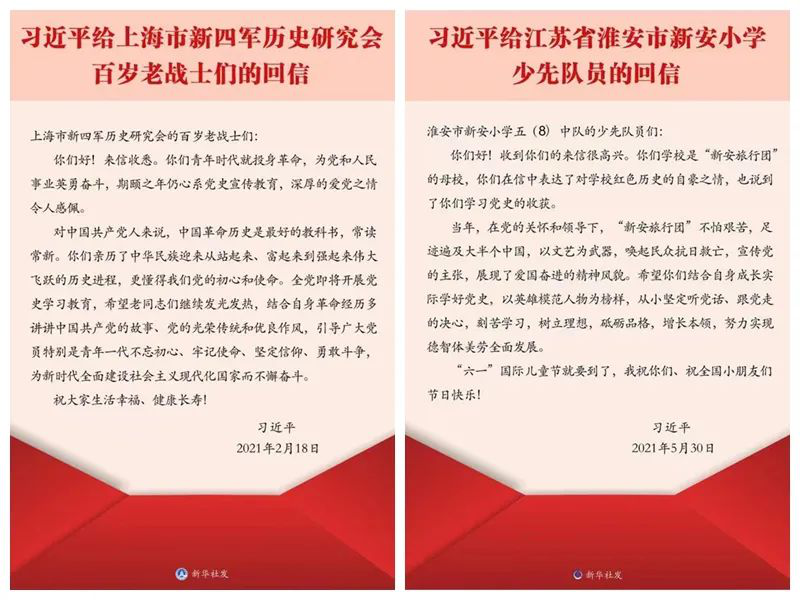 习近平给上海市新四军历史研究会百岁老战士们的回信

上海市新四军历史研究会的百岁老战士们：

你们好！来信收悉。你们青年时代就投身革命，为党和人民事业英勇奋斗，期颐之年仍心系党史宣传教育，深厚的爱党之情令人感佩。

对中国共产党人来说，中国革命历史是最好的教科书，常读常新。你们亲历了中华民族迎来从站起来、富起来到强起来伟大飞跃的历史进程，更懂得我们党的初心和使命。全党即将开展党史学习教育，希望老同志们继续发光发热，结合自身革命经历多讲讲中国共产党的故事、党的光荣传统和优良作风，引导广大党员特别是青年一代不忘初心、牢记使命、坚定信仰、勇敢斗争，为新时代全面建设社会主义现代化国家而不懈奋斗。

祝大家生活幸福、健康长寿！

习近平
2021年2月18日

新华社发

习近平给江苏省淮安市新安小学少先队员的回信

淮安市新安小学五（8）中队的少先队员们：

你们好！收到你们的来信很高兴。你们学校是“新安旅行团”的母校，你们在信中表达了对学校红色历史的自豪之情，也说到了你们学习党史的收获。

当年，在党的关怀和领导下，“新安旅行团”不怕艰苦，足迹遍及大半个中国，以文艺为武器，唤起民众抗日救亡，宣传党的主张，展现了爱国奋进的精神风貌。希望你们结合自身成长实际学好党史，以英雄模范人物为榜样，从小坚定听党话、跟党走的决心，刻苦学习，树立理想，砥砺品格，增长本领，努力实现德智体美劳全面发展。

“六一”国际儿童节就要到了，我祝你们、祝全国小朋友们节日快乐！

习近平
2021年5月30日

新华社发